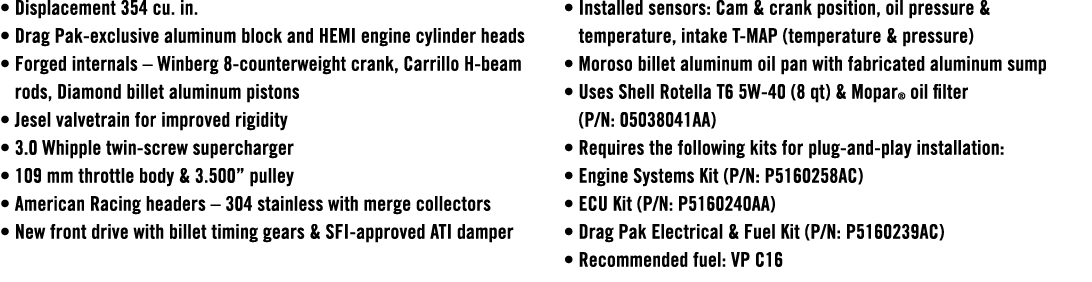 • Displacement 354 cu. in.
• Drag Pak-exclusive aluminum block and HEMI engine cylinder heads
• Forged internals – Winberg 8-counterweight crank, Carrillo H-beam rods, Diamond billet aluminum pistons
• Jesel valvetrain for improved rigidity
• 3.0 Whipple twin-screw supercharger
• 109 mm throttle body & 3.500" pulley
• American Racing headers – 304 stainless with merge collectors
• New front drive with billet timing gears & SFI-approved ATI damper

• Installed sensors: Cam & crank position, oil pressure & temperature, intake T-MAP (temperature & pressure)
• Moroso billet aluminum oil pan with fabricated aluminum sump
• Uses Shell Rotella T6 5W-40 (8 qt) & Mopar® oil filter (P/N: 05038041AA)
• Requires the following kits for plug-and-play installation:
• Engine Systems Kit (P/N: P5160258AC)
• ECU Kit (P/N: P5160240AA)
• Drag Pak Electrical & Fuel Kit (P/N: P5160239AC)
• Recommended fuel: VP C16